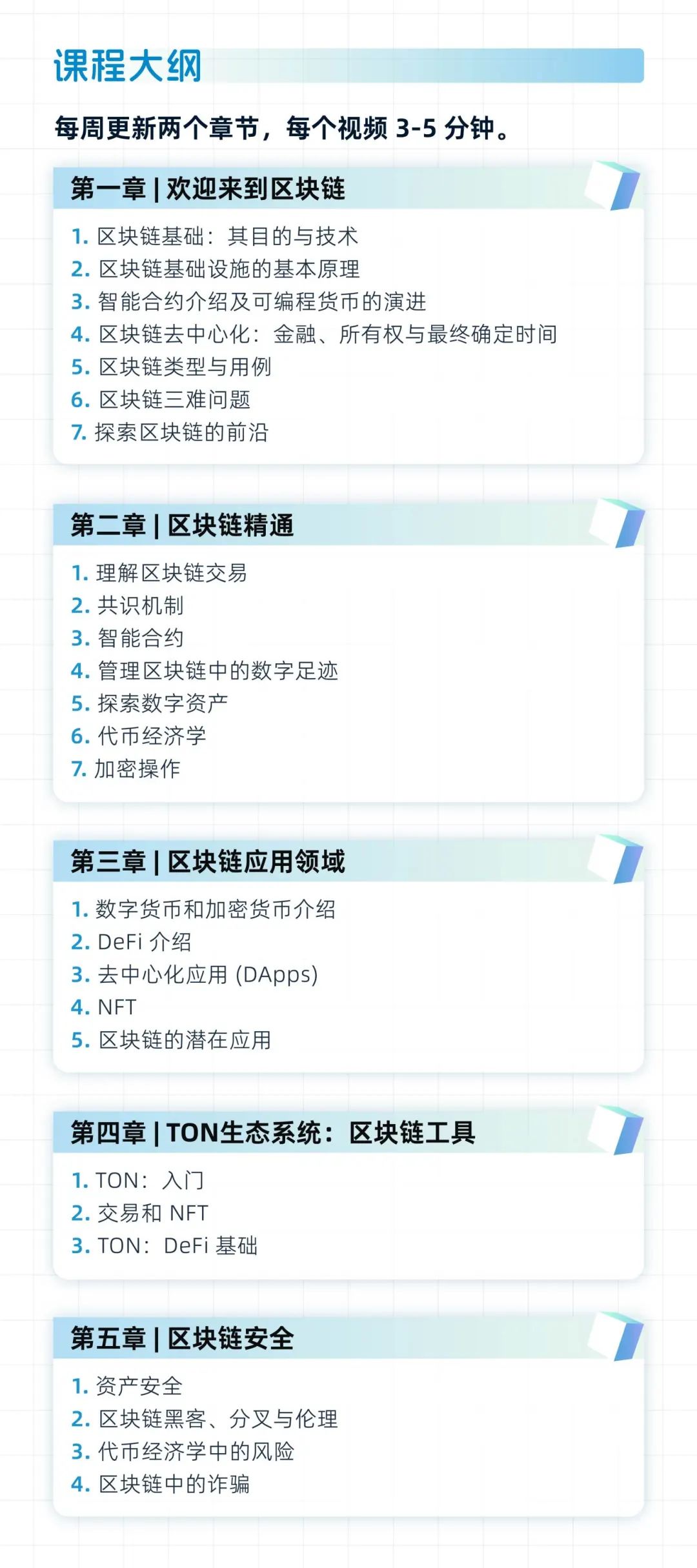 课程大纲

每周更新两个章节，每个视频 3-5 分钟。

第一章 | 欢迎来到区块链

1. 区块链基础：其目的与技术
2. 区块链基础设施的基本原理
3. 智能合约介绍及可编程货币的演进
4. 区块链去中心化：金融、所有权与最终确定时间
5. 区块链类型与用例
6. 区块链三难问题
7. 探索区块链的前沿

第二章 | 区块链精通

1. 理解区块链交易
2. 共识机制
3. 智能合约
4. 管理区块链中的数字足迹
5. 探索数字资产
6. 代币经济学
7. 加密操作

第三章 | 区块链应用领域

1. 数字货币和加密货币介绍
2. DeFi 介绍
3. 去中心化应用 (DApps)
4. NFT
5. 区块链的潜在应用

第四章 | TON生态系统：区块链工具

1. TON：入门
2. 交易和 NFT
3. TON：DeFi 基础

第五章 | 区块链安全

1. 资产安全
2. 区块链黑客、分叉与伦理
3. 代币经济学中的风险
4. 区块链中的诈骗